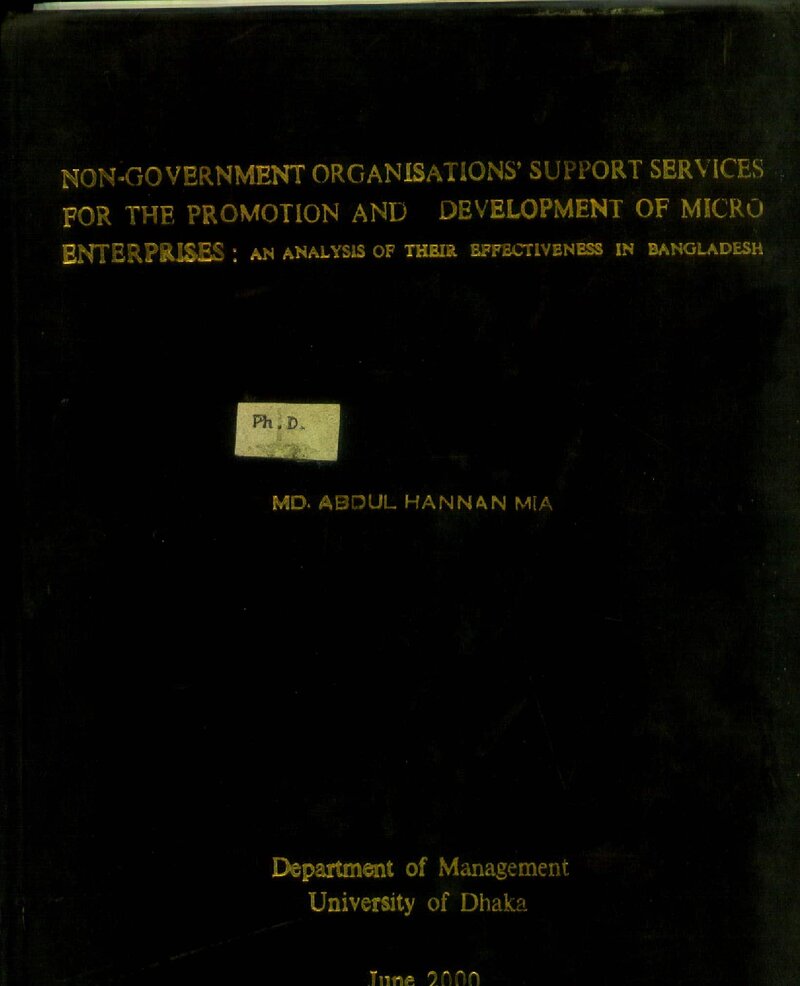 NON-GOVERNMENT ORGANISATIONS' SUPPORT SERVICES FOR THE PROMOTION AND DEVELOPMENT OF MICRO ENTERPRISES : AN ANALYSIS OF THEIR EFFECTIVENESS IN BANGLADESH

Ph.D.

MD. ABDUL HANNAN MIA

Department of Management
University of Dhaka

June 2000